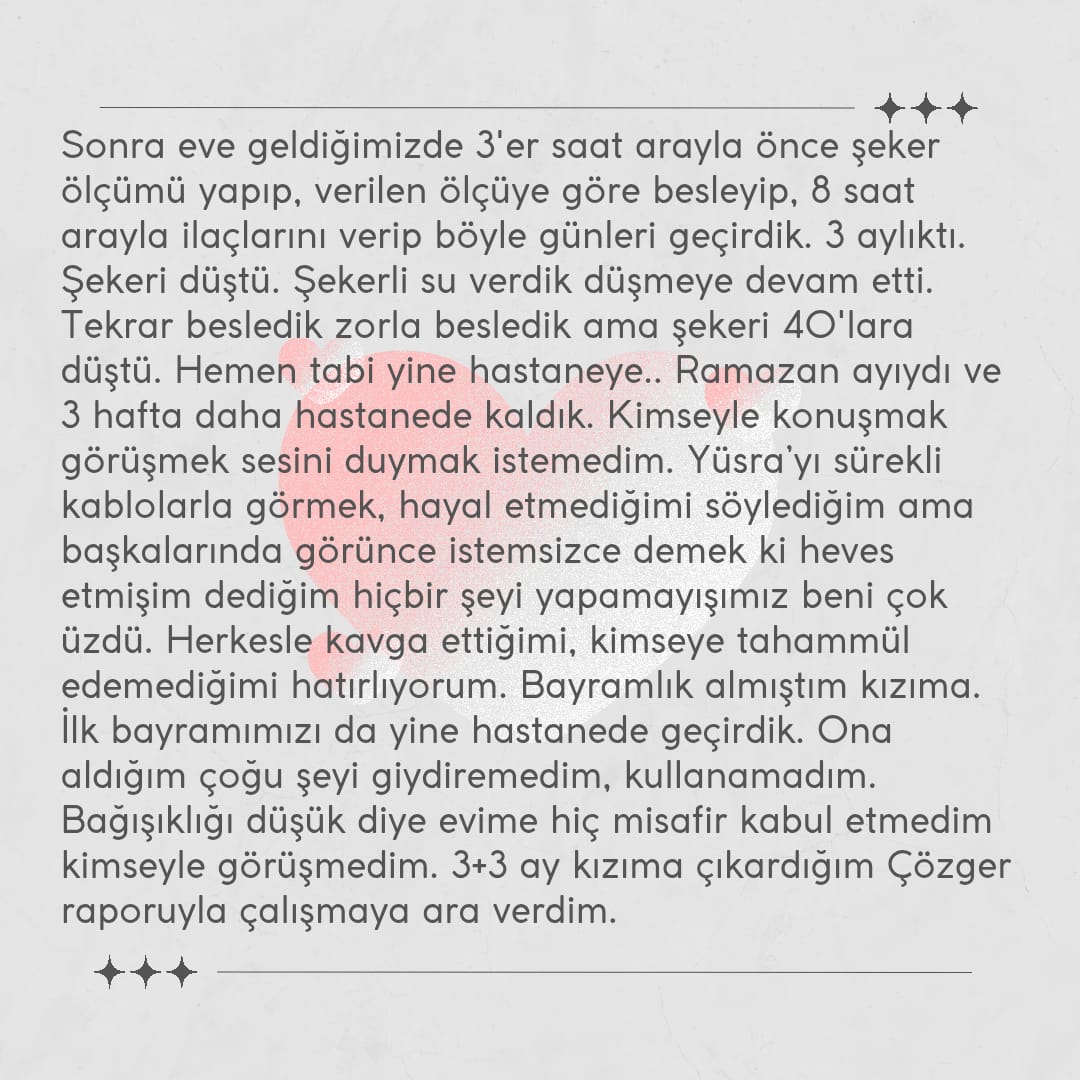 Sonra eve geldiğimizde 3'er saat arayla önce şeker ölçümü yapıp, verilen ölçüye göre besleyip, 8 saat arayla ilaçlarını verip böyle günleri geçirdik. 3 aylıktı. Şekeri düştü. Şekerli su verdik düşmeye devam etti. Tekrar besledik zorla besledik ama şekeri 40'lara düştü. Hemen tabi yine hastaneye.. Ramazan ayıydı ve 3 hafta daha hastanede kaldık. Kimseyle konuşmak görüşmek sesini duymak istemedim. Yüsra'yı sürekli kablolarla görmek, hayal etmediğimi söylediğim ama başkalarında görünce istemsizce demek ki heves etmişim dediğim hiçbir şeyi yapamayışımız beni çok üzdü. Herkesle kavga ettiğimi, kimseye tahammül edemediğimi hatırlıyorum. Bayramlık almıştım kızıma. İlk bayramımızı da yine hastanede geçirdik. Ona aldığım çoğu şeyi giydiremedim, kullanamadım. Bağışıklığı düşük diye evime hiç misafir kabul etmedim kimseyle görüşmedim. 3+3 ay kızıma çıkardığım Çözger raporuyla çalışmaya ara verdim.